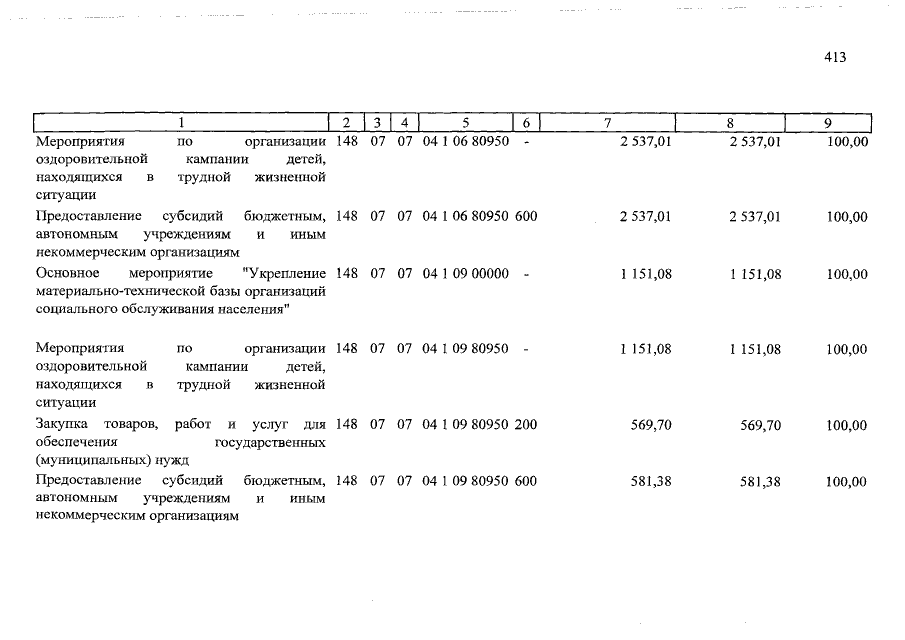 413

| 1 | 2 | 3 | 4 | 5 | 6 | 7 | 8 | 9 |
|---|---|---|---|---|---|---|---|---|
| Мероприятия по организации оздоровительной кампании детей, находящихся в трудной жизненной ситуации | 148 | 07 | 07 | 04 1 06 80950 | - | 2 537,01 | 2 537,01 | 100,00 |
| Предоставление субсидий бюджетным, автономным учреждениям и иным некоммерческим организациям | 148 | 07 | 07 | 04 1 06 80950 | 600 | 2 537,01 | 2 537,01 | 100,00 |
| Основное мероприятие "Укрепление материально-технической базы организаций социального обслуживания населения" | 148 | 07 | 07 | 04 1 09 00000 | - | 1 151,08 | 1 151,08 | 100,00 |
| Мероприятия по организации оздоровительной кампании детей, находящихся в трудной жизненной ситуации | 148 | 07 | 07 | 04 1 09 80950 | - | 1 151,08 | 1 151,08 | 100,00 |
| Закупка товаров, работ и услуг для обеспечения государственных (муниципальных) нужд | 148 | 07 | 07 | 04 1 09 80950 | 200 | 569,70 | 569,70 | 100,00 |
| Предоставление субсидий бюджетным, автономным учреждениям и иным некоммерческим организациям | 148 | 07 | 07 | 04 1 09 80950 | 600 | 581,38 | 581,38 | 100,00 |